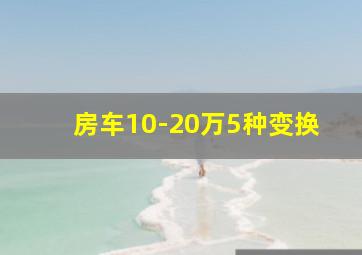 房车10-20万5种变换